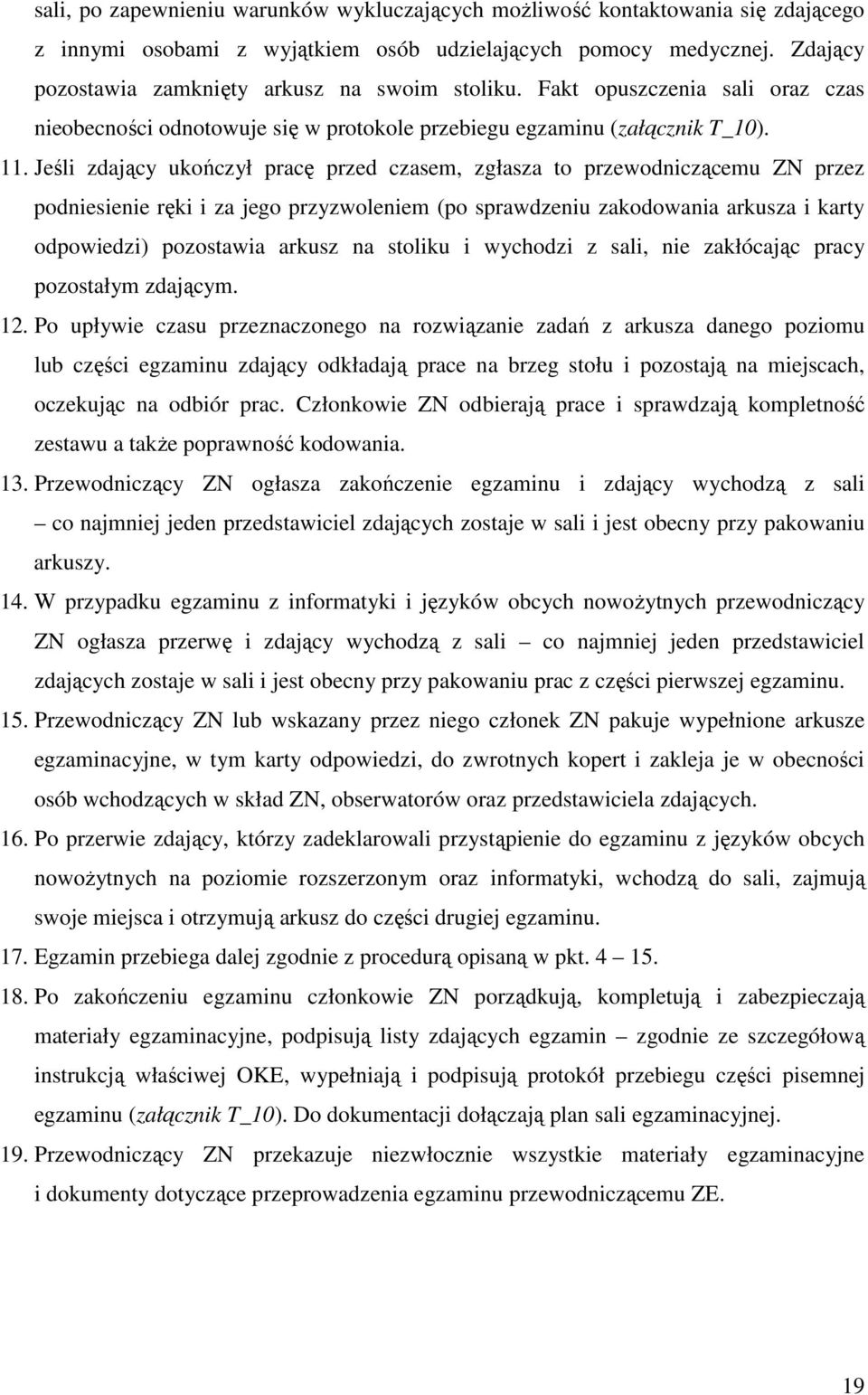 sali, po zapewnieniu warunków wykluczających możliwość kontaktowania się zdającego z innymi osobami z wyjątkiem osób udzielających pomocy medycznej. Zdający pozostawia zamknięty arkusz na swoim stoliku. Fakt opuszczenia sali oraz czas nieobecności odnotowuje się w protokole przebiegu egzaminu (załącznik T_10).

11. Jeśli zdający ukończył pracę przed czasem, zgłasza to przewodniczącemu ZN przez podniesienie ręki i za jego przyzwoleniem (po sprawdzeniu zakodowania arkusza i karty odpowiedzi) pozostawia arkusz na stoliku i wychodzi z sali, nie zakłócając pracy pozostałym zdającym.

12. Po upływie czasu przeznaczonego na rozwiązanie zadań z arkusza danego poziomu lub części egzaminu zdający odkładają prace na brzeg stołu i pozostają na miejscach, oczekując na odbiór prac. Członkowie ZN odbierają prace i sprawdzają kompletność zestawu a także poprawność kodowania.

13. Przewodniczący ZN ogłasza zakończenie egzaminu i zdający wychodzą z sali – co najmniej jeden przedstawiciel zdających zostaje w sali i jest obecny przy pakowaniu arkuszy.

14. W przypadku egzaminu z informatyki i języków obcych nowożytnych przewodniczący ZN ogłasza przerwę i zdający wychodzą z sali – co najmniej jeden przedstawiciel zdających zostaje w sali i jest obecny przy pakowaniu prac z części pierwszej egzaminu.

15. Przewodniczący ZN lub wskazany przez niego członek ZN pakuje wypełnione arkusze egzaminacyjne, w tym karty odpowiedzi, do zwrotnych kopert i zakleja je w obecności osób wchodzących w skład ZN, obserwatorów oraz przedstawiciela zdających.

16. Po przerwie zdający, którzy zadeklarowali przystąpienie do egzaminu z języków obcych nowożytnych na poziomie rozszerzonym oraz informatyki, wchodzą do sali, zajmują swoje miejsca i otrzymują arkusz do części drugiej egzaminu.

17. Egzamin przebiega dalej zgodnie z procedurą opisaną w pkt. 4 – 15.

18. Po zakończeniu egzaminu członkowie ZN porządkują, kompletują i zabezpieczają materiały egzaminacyjne, podpisują listy zdających egzamin – zgodnie ze szczegółową instrukcją właściwej OKE, wypełniają i podpisują protokół przebiegu części pisemnej egzaminu (załącznik T_10). Do dokumentacji dołączają plan sali egzaminacyjnej.

19. Przewodniczący ZN przekazuje niezwłocznie wszystkie materiały egzaminacyjne i dokumenty dotyczące przeprowadzenia egzaminu przewodniczącemu ZE.

19